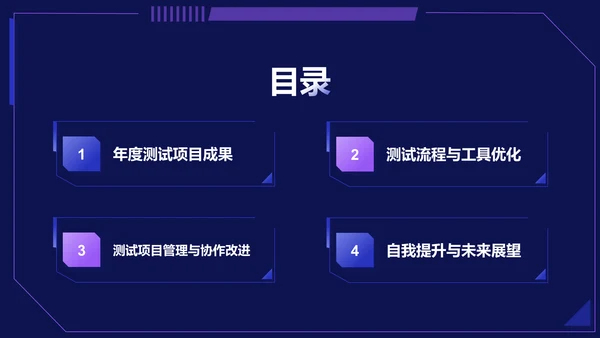 目录

1 年度测试项目成果

2 测试流程与工具优化

3 测试项目管理与协作改进

4 自我提升与未来展望